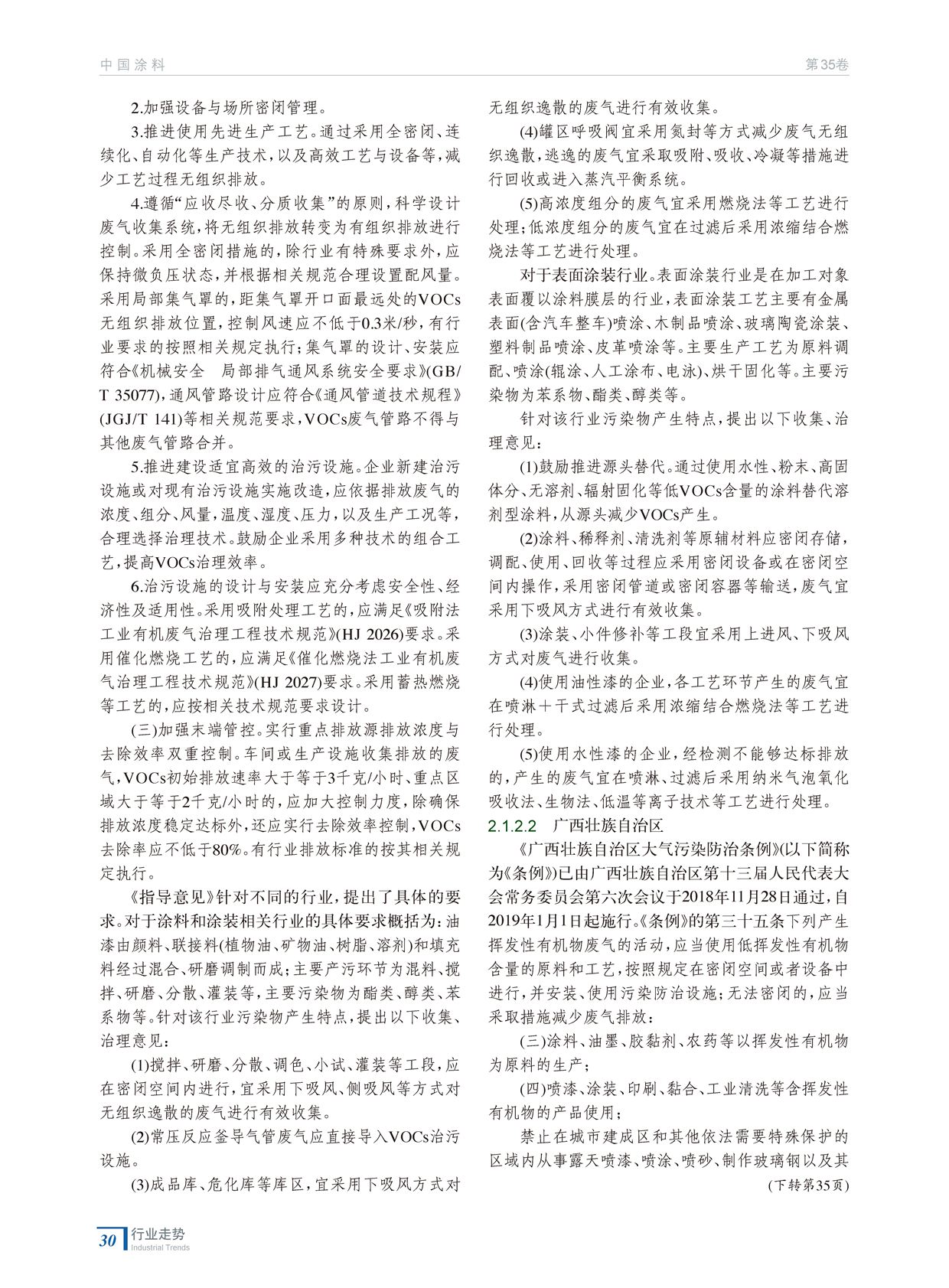 中国涂料

第35卷

2.加强设备与场所密闭管理。

3.推进使用先进生产工艺。通过采用全密闭、连续化、自动化等生产技术，以及高效工艺与设备等，减少工艺过程无组织排放。

4.遵循“应收尽收、分质收集”的原则，科学设计废气收集系统，将无组织排放转变为有组织排放进行控制。采用全密闭措施的，除行业有特殊要求外，应保持微负压状态，并根据相关规范合理设置配风量。采用局部集气罩的，距集气罩开口面最远处的VOCs无组织排放位置，控制风速应不低于0.3米/秒，有行业要求的按照相关规定执行；集气罩的设计、安装应符合《机械安全 局部排气通风系统安全要求》(GB/T 35077)，通风管路设计应符合《通风管道技术规程》(JGJ/T 141)等相关规范要求，VOCs废气管路不得与其他废气管路合并。

5.推进建设适宜高效的治污设施。企业新建治污设施或对现有治污设施实施改造，应依据排放废气的浓度、组分、风量，温度、湿度、压力，以及生产工况等，合理选择治理技术。鼓励企业采用多种技术的组合工艺，提高VOCs治理效率。

6.治污设施的设计与安装应充分考虑安全性、经济性及适用性。采用吸附处理工艺的，应满足《吸附法工业有机废气治理工程技术规范》(HJ 2026)要求。采用催化燃烧工艺的，应满足《催化燃烧法工业有机废气治理工程技术规范》(HJ 2027)要求。采用蓄热燃烧等工艺的，应按相关技术规范要求设计。

(三)加强末端管控。实行重点排放源排放浓度与去除效率双重控制。车间或生产设施收集排放的废气，VOCs初始排放速率大于等于3千克/小时、重点区域大于等于2千克/小时的，应加大控制力度，除确保排放浓度稳定达标外，还应实行去除效率控制，VOCs去除率应不低于80%。有行业排放标准的按其相关规定执行。

《指导意见》针对不同的行业，提出了具体的要求。对于涂料和涂装相关行业的具体要求概括为：油漆由颜料、联接料(植物油、矿物油、树脂、溶剂)和填充料经过混合、研磨调制而成；主要产污环节为混料、搅拌、研磨、分散、灌装等，主要污染物为酯类、醇类、苯系物等。针对该行业污染物产生特点，提出以下收集、治理意见：

(1)搅拌、研磨、分散、调色、小试、灌装等工段，应在密闭空间内进行，宜采用下吸风、侧吸风等方式对无组织逸散的废气进行有效收集。

(2)常压反应釜导气管废气应直接导入VOCs治污设施。

(3)成品库、危化库等库区，宜采用下吸风方式对无组织逸散的废气进行有效收集。

(4)罐区呼吸阀宜采用氮封等方式减少废气无组织逸散，逃逸的废气宜采取吸附、吸收、冷凝等措施进行回收或进入蒸汽平衡系统。

(5)高浓度组分的废气宜采用燃烧法等工艺进行处理；低浓度组分的废气宜在过滤后采用浓缩结合燃烧法等工艺进行处理。

对于表面涂装行业。表面涂装行业是在加工对象表面覆以涂料膜层的行业，表面涂装工艺主要有金属表面(含汽车整车)喷涂、木制品喷涂、玻璃陶瓷涂装、塑料制品喷涂、皮革喷涂等。主要生产工艺为原料调配、喷涂(辊涂、人工涂布、电泳)、烘干固化等。主要污染物为苯系物、酯类、醇类等。

针对该行业污染物产生特点，提出以下收集、治理意见：

(1)鼓励推进源头替代。通过使用水性、粉末、高固体分、无溶剂、辐射固化等低VOCs含量的涂料替代溶剂型涂料，从源头减少VOCs产生。

(2)涂料、稀释剂、清洗剂等原辅材料应密闭存储，调配、使用、回收等过程应采用密闭设备或在密闭空间内操作，采用密闭管道或密闭容器等输送，废气宜采用下吸风方式进行有效收集。

(3)涂装、小件修补等工段宜采用上进风、下吸风方式对废气进行收集。

(4)使用油性漆的企业，各工艺环节产生的废气宜在喷淋＋干式过滤后采用浓缩结合燃烧法等工艺进行处理。

(5)使用水性漆的企业，经检测不能够达标排放的，产生的废气宜在喷淋、过滤后采用纳米气泡氧化吸收法、生物法、低温等离子技术等工艺进行处理。

2.1.2.2 广西壮族自治区

《广西壮族自治区大气污染防治条例》(以下简称为《条例》)已由广西壮族自治区第十三届人民代表大会常务委员会第六次会议于2018年11月28日通过，自2019年1月1日起施行。《条例》的第三十五条下列产生挥发性有机物废气的活动，应当使用低挥发性有机物含量的原料和工艺，按照规定在密闭空间或者设备中进行，并安装、使用污染防治设施；无法密闭的，应当采取措施减少废气排放：

(三)涂料、油墨、胶黏剂、农药等以挥发性有机物为原料的生产；

(四)喷漆、涂装、印刷、黏合、工业清洗等含挥发性有机物的产品使用；

禁止在城市建成区和其他依法需要特殊保护的区域内从事露天喷漆、喷涂、喷砂、制作玻璃钢以及其

(下转第35页)

30 行业走势
Industrial Trends